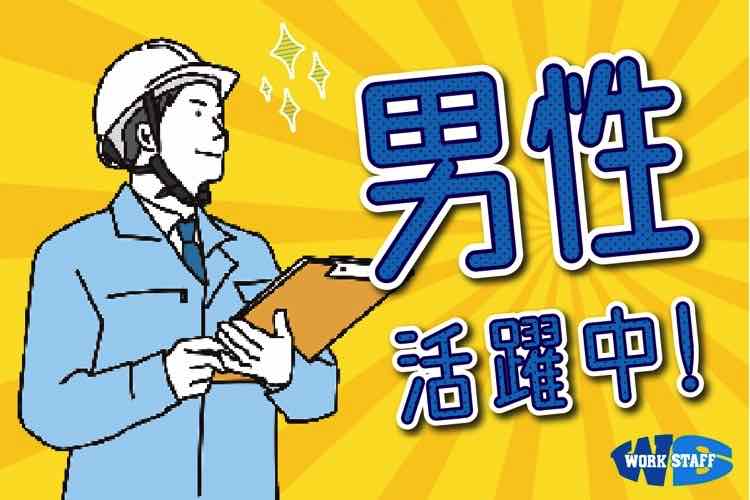 男性
活躍中!

WS
WORK STAFF